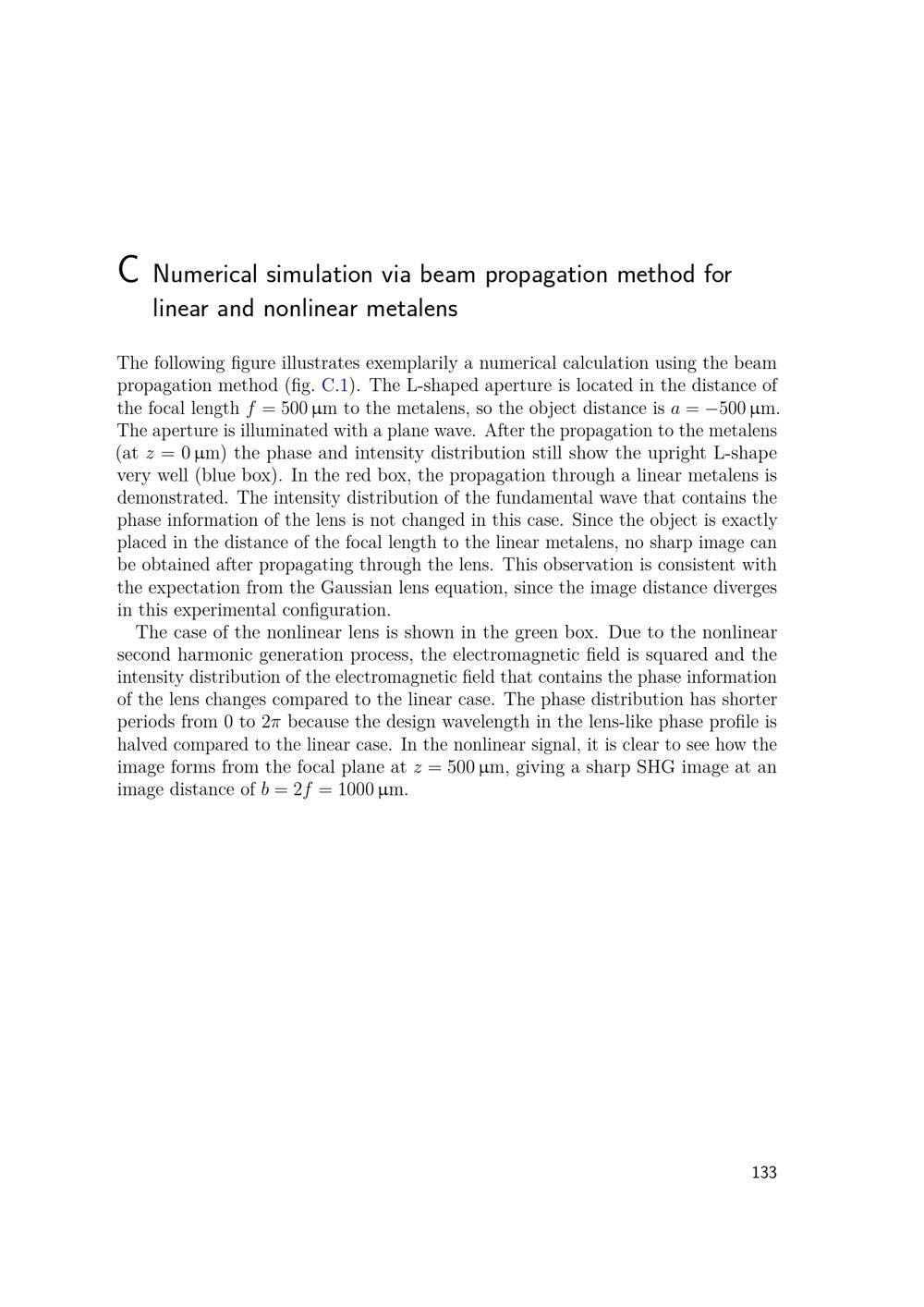 C Numerical simulation via beam propagation method for linear and nonlinear metalens

The following figure illustrates exemplarily a numerical calculation using the beam propagation method (fig. C.1). The L-shaped aperture is located in the distance of the focal length $f = 500\,\mu m$ to the metalens, so the object distance is $a = -500\,\mu m$. The aperture is illuminated with a plane wave. After the propagation to the metalens (at $z = 0\,\mu m$) the phase and intensity distribution still show the upright L-shape very well (blue box). In the red box, the propagation through a linear metalens is demonstrated. The intensity distribution of the fundamental wave that contains the phase information of the lens is not changed in this case. Since the object is exactly placed in the distance of the focal length to the linear metalens, no sharp image can be obtained after propagating through the lens. This observation is consistent with the expectation from the Gaussian lens equation, since the image distance diverges in this experimental configuration.

The case of the nonlinear lens is shown in the green box. Due to the nonlinear second harmonic generation process, the electromagnetic field is squared and the intensity distribution of the electromagnetic field that contains the phase information of the lens changes compared to the linear case. The phase distribution has shorter periods from 0 to $2\pi$ because the design wavelength in the lens-like phase profile is halved compared to the linear case. In the nonlinear signal, it is clear to see how the image forms from the focal plane at $z = 500\,\mu m$, giving a sharp SHG image at an image distance of $b = 2f = 1000\,\mu m$.

133